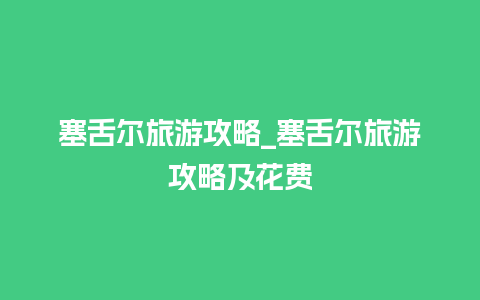 塞舌尔旅游攻略_塞舌尔旅游攻略及花费